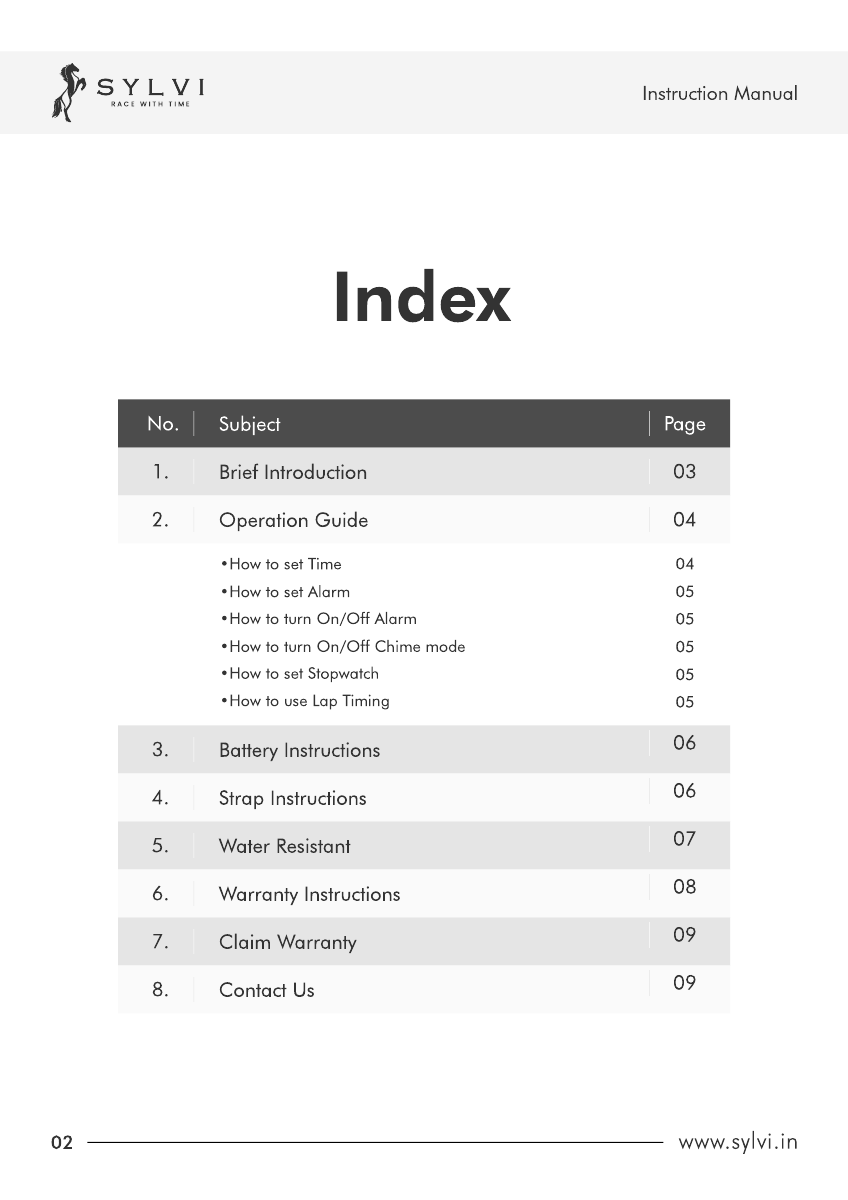 SYLVI
RACE WITH TIME

Instruction Manual

Index

| No. | Subject | Page |
|---|---|---|
| 1. | Brief Introduction | 03 |
| 2. | Operation Guide | 04 |
| | •How to set Time | 04 |
| | •How to set Alarm | 05 |
| | •How to turn On/Off Alarm | 05 |
| | •How to turn On/Off Chime mode | 05 |
| | •How to set Stopwatch | 05 |
| | •How to use Lap Timing | 05 |
| 3. | Battery Instructions | 06 |
| 4. | Strap Instructions | 06 |
| 5. | Water Resistant | 07 |
| 6. | Warranty Instructions | 08 |
| 7. | Claim Warranty | 09 |
| 8. | Contact Us | 09 |

02

www.sylvi.in